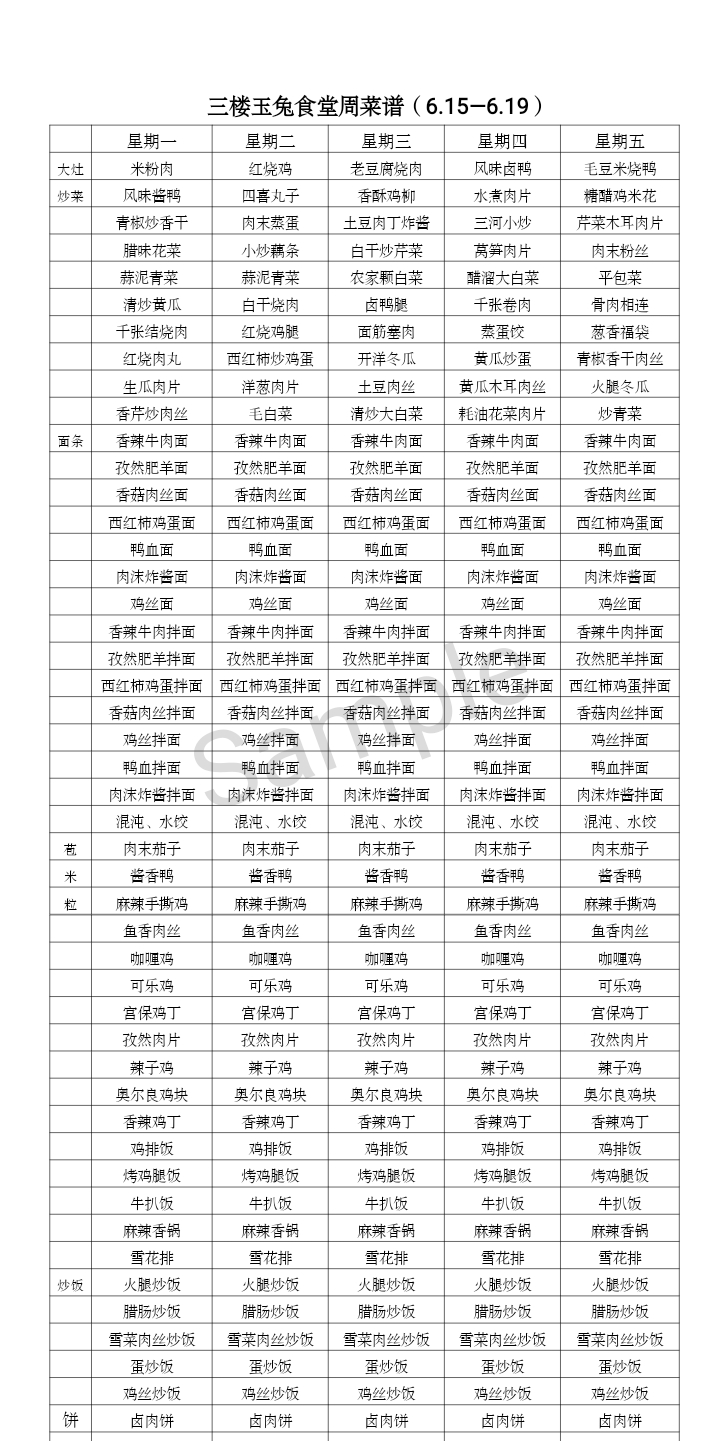 三楼玉兔食堂周菜谱（6.15—6.19）

| | 星期一 | 星期二 | 星期三 | 星期四 | 星期五 |
|---|---|---|---|---|---|
| 大灶 | 米粉肉 | 红烧鸡 | 老豆腐烧肉 | 风味卤鸭 | 毛豆米烧鸭 |
| 炒菜 | 风味酱鸭 | 四喜丸子 | 香酥鸡柳 | 水煮肉片 | 糖醋鸡米花 |
| | 青椒炒香干 | 肉末蒸蛋 | 土豆肉丁炸酱 | 三河小炒 | 芹菜木耳肉片 |
| | 腊味花菜 | 小炒藕条 | 白干炒芹菜 | 莴笋肉片 | 肉末粉丝 |
| | 蒜泥青菜 | 蒜泥青菜 | 农家颗白菜 | 醋溜大白菜 | 平包菜 |
| | 清炒黄瓜 | 白干烧肉 | 卤鸭腿 | 千张卷肉 | 骨肉相连 |
| | 千张结烧肉 | 红烧鸡腿 | 面筋塞肉 | 蒸蛋饺 | 葱香福袋 |
| | 红烧肉丸 | 西红柿炒鸡蛋 | 开洋冬瓜 | 黄瓜炒蛋 | 青椒香干肉丝 |
| | 生瓜肉片 | 洋葱肉片 | 土豆肉丝 | 黄瓜木耳肉丝 | 火腿冬瓜 |
| | 香芹炒肉丝 | 毛白菜 | 清炒大白菜 | 耗油花菜肉片 | 炒青菜 |
| 面条 | 香辣牛肉面 | 香辣牛肉面 | 香辣牛肉面 | 香辣牛肉面 | 香辣牛肉面 |
| | 孜然肥羊面 | 孜然肥羊面 | 孜然肥羊面 | 孜然肥羊面 | 孜然肥羊面 |
| | 香菇肉丝面 | 香菇肉丝面 | 香菇肉丝面 | 香菇肉丝面 | 香菇肉丝面 |
| | 西红柿鸡蛋面 | 西红柿鸡蛋面 | 西红柿鸡蛋面 | 西红柿鸡蛋面 | 西红柿鸡蛋面 |
| | 鸭血面 | 鸭血面 | 鸭血面 | 鸭血面 | 鸭血面 |
| | 肉沫炸酱面 | 肉沫炸酱面 | 肉沫炸酱面 | 肉沫炸酱面 | 肉沫炸酱面 |
| | 鸡丝面 | 鸡丝面 | 鸡丝面 | 鸡丝面 | 鸡丝面 |
| | 香辣牛肉拌面 | 香辣牛肉拌面 | 香辣牛肉拌面 | 香辣牛肉拌面 | 香辣牛肉拌面 |
| | 孜然肥羊拌面 | 孜然肥羊拌面 | 孜然肥羊拌面 | 孜然肥羊拌面 | 孜然肥羊拌面 |
| | 西红柿鸡蛋拌面 | 西红柿鸡蛋拌面 | 西红柿鸡蛋拌面 | 西红柿鸡蛋拌面 | 西红柿鸡蛋拌面 |
| | 香菇肉丝拌面 | 香菇肉丝拌面 | 香菇肉丝拌面 | 香菇肉丝拌面 | 香菇肉丝拌面 |
| | 鸡丝拌面 | 鸡丝拌面 | 鸡丝拌面 | 鸡丝拌面 | 鸡丝拌面 |
| | 鸭血拌面 | 鸭血拌面 | 鸭血拌面 | 鸭血拌面 | 鸭血拌面 |
| | 肉沫炸酱拌面 | 肉沫炸酱拌面 | 肉沫炸酱拌面 | 肉沫炸酱拌面 | 肉沫炸酱拌面 |
| | 混沌、水饺 | 混沌、水饺 | 混沌、水饺 | 混沌、水饺 | 混沌、水饺 |
| 苞 | 肉末茄子 | 肉末茄子 | 肉末茄子 | 肉末茄子 | 肉末茄子 |
| 米 | 酱香鸭 | 酱香鸭 | 酱香鸭 | 酱香鸭 | 酱香鸭 |
| 粒 | 麻辣手撕鸡 | 麻辣手撕鸡 | 麻辣手撕鸡 | 麻辣手撕鸡 | 麻辣手撕鸡 |
| | 鱼香肉丝 | 鱼香肉丝 | 鱼香肉丝 | 鱼香肉丝 | 鱼香肉丝 |
| | 咖喱鸡 | 咖喱鸡 | 咖喱鸡 | 咖喱鸡 | 咖喱鸡 |
| | 可乐鸡 | 可乐鸡 | 可乐鸡 | 可乐鸡 | 可乐鸡 |
| | 宫保鸡丁 | 宫保鸡丁 | 宫保鸡丁 | 宫保鸡丁 | 宫保鸡丁 |
| | 孜然肉片 | 孜然肉片 | 孜然肉片 | 孜然肉片 | 孜然肉片 |
| | 辣子鸡 | 辣子鸡 | 辣子鸡 | 辣子鸡 | 辣子鸡 |
| | 奥尔良鸡块 | 奥尔良鸡块 | 奥尔良鸡块 | 奥尔良鸡块 | 奥尔良鸡块 |
| | 香辣鸡丁 | 香辣鸡丁 | 香辣鸡丁 | 香辣鸡丁 | 香辣鸡丁 |
| | 鸡排饭 | 鸡排饭 | 鸡排饭 | 鸡排饭 | 鸡排饭 |
| | 烤鸡腿饭 | 烤鸡腿饭 | 烤鸡腿饭 | 烤鸡腿饭 | 烤鸡腿饭 |
| | 牛扒饭 | 牛扒饭 | 牛扒饭 | 牛扒饭 | 牛扒饭 |
| | 麻辣香锅 | 麻辣香锅 | 麻辣香锅 | 麻辣香锅 | 麻辣香锅 |
| | 雪花排 | 雪花排 | 雪花排 | 雪花排 | 雪花排 |
| 炒饭 | 火腿炒饭 | 火腿炒饭 | 火腿炒饭 | 火腿炒饭 | 火腿炒饭 |
| | 腊肠炒饭 | 腊肠炒饭 | 腊肠炒饭 | 腊肠炒饭 | 腊肠炒饭 |
| | 雪菜肉丝炒饭 | 雪菜肉丝炒饭 | 雪菜肉丝炒饭 | 雪菜肉丝炒饭 | 雪菜肉丝炒饭 |
| | 蛋炒饭 | 蛋炒饭 | 蛋炒饭 | 蛋炒饭 | 蛋炒饭 |
| | 鸡丝炒饭 | 鸡丝炒饭 | 鸡丝炒饭 | 鸡丝炒饭 | 鸡丝炒饭 |
| 饼 | 卤肉饼 | 卤肉饼 | 卤肉饼 | 卤肉饼 | 卤肉饼 |

Sample